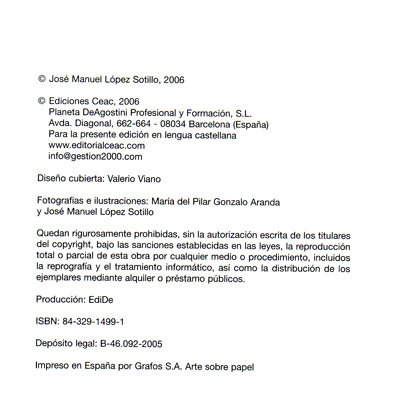 © José Manuel López Sotillo, 2006

© Ediciones Ceac, 2006
Planeta DeAgostini Profesional y Formación, S.L.
Avda. Diagonal, 662-664 - 08034 Barcelona (España)
Para la presente edición en lengua castellana
www.editorialceac.com
info@gestion2000.com

Diseño cubierta: Valerio Viano

Fotografías e ilustraciones: María del Pilar Gonzalo Aranda y José Manuel López Sotillo

Quedan rigurosamente prohibidas, sin la autorización escrita de los titulares del copyright, bajo las sanciones establecidas en las leyes, la reproducción total o parcial de esta obra por cualquier medio o procedimiento, incluidos la reprografía y el tratamiento informático, así como la distribución de los ejemplares mediante alquiler o préstamo públicos.

Producción: EdiDe

ISBN: 84-329-1499-1

Depósito legal: B-46.092-2005

Impreso en España por Grafos S.A. Arte sobre papel